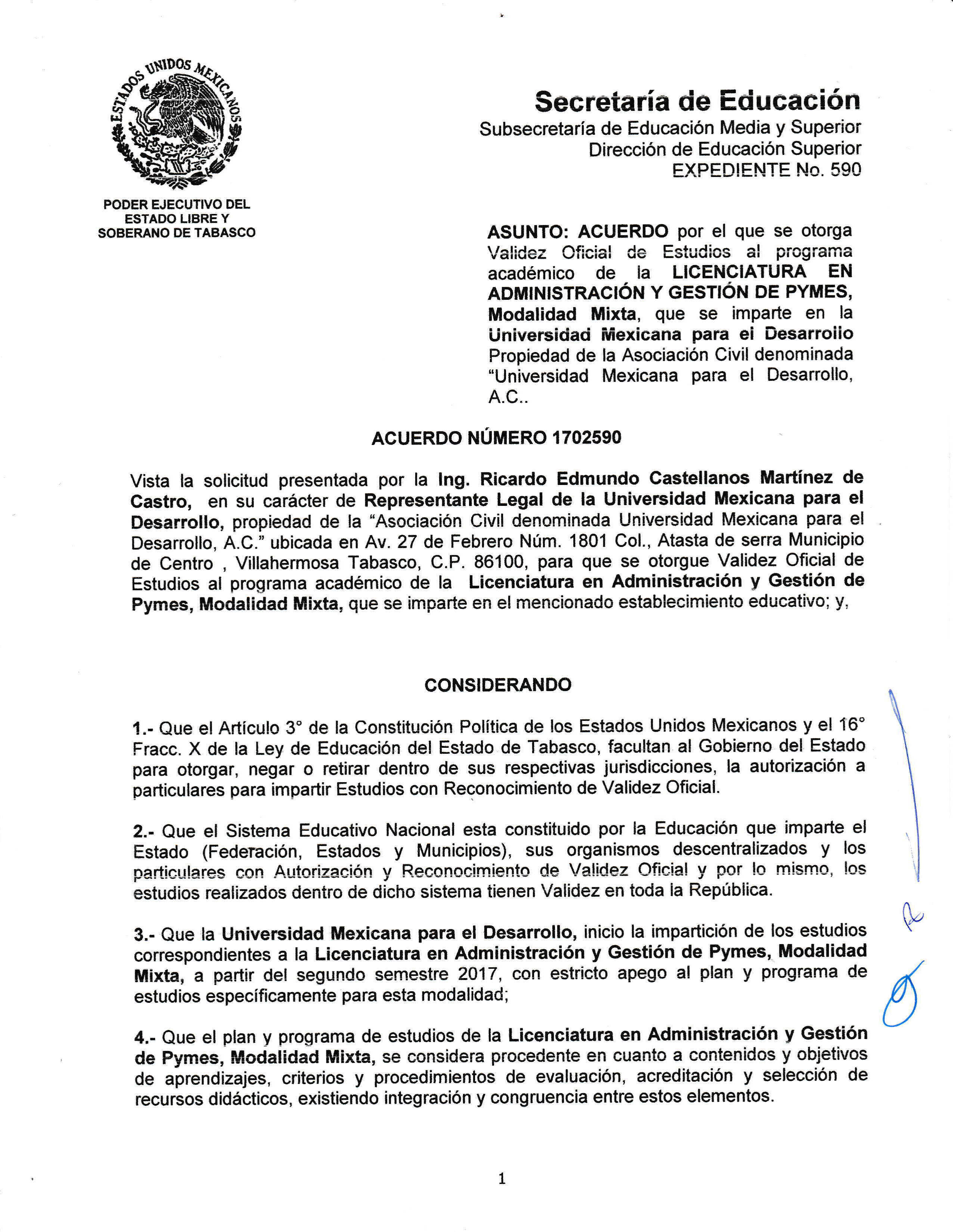 ESTADOS UNIDOS MEXICANOS

PODER EJECUTIVO DEL ESTADO LIBRE Y SOBERANO DE TABASCO

Secretaría de Educación
Subsecretaría de Educación Media y Superior
Dirección de Educación Superior
EXPEDIENTE No. 590

ASUNTO: ACUERDO por el que se otorga Validez Oficial de Estudios al programa académico de la LICENCIATURA EN ADMINISTRACIÓN Y GESTIÓN DE PYMES, Modalidad Mixta, que se imparte en la Universidad Mexicana para el Desarrollo Propiedad de la Asociación Civil denominada "Universidad Mexicana para el Desarrollo, A.C..

ACUERDO NÚMERO 1702590

Vista la solicitud presentada por la Ing. Ricardo Edmundo Castellanos Martínez de Castro, en su carácter de Representante Legal de la Universidad Mexicana para el Desarrollo, propiedad de la "Asociación Civil denominada Universidad Mexicana para el Desarrollo, A.C." ubicada en Av. 27 de Febrero Núm. 1801 Col., Atasta de serra Municipio de Centro , Villahermosa Tabasco, C.P. 86100, para que se otorgue Validez Oficial de Estudios al programa académico de la Licenciatura en Administración y Gestión de Pymes, Modalidad Mixta, que se imparte en el mencionado establecimiento educativo; y,

CONSIDERANDO

1.- Que el Artículo 3° de la Constitución Política de los Estados Unidos Mexicanos y el 16° Fracc. X de la Ley de Educación del Estado de Tabasco, facultan al Gobierno del Estado para otorgar, negar o retirar dentro de sus respectivas jurisdicciones, la autorización a particulares para impartir Estudios con Reconocimiento de Validez Oficial.

2.- Que el Sistema Educativo Nacional esta constituido por la Educación que imparte el Estado (Federación, Estados y Municipios), sus organismos descentralizados y los particulares con Autorización y Reconocimiento de Validez Oficial y por lo mismo, los estudios realizados dentro de dicho sistema tienen Validez en toda la República.

3.- Que la Universidad Mexicana para el Desarrollo, inicio la impartición de los estudios correspondientes a la Licenciatura en Administración y Gestión de Pymes, Modalidad Mixta, a partir del segundo semestre 2017, con estricto apego al plan y programa de estudios específicamente para esta modalidad;

4.- Que el plan y programa de estudios de la Licenciatura en Administración y Gestión de Pymes, Modalidad Mixta, se considera procedente en cuanto a contenidos y objetivos de aprendizajes, criterios y procedimientos de evaluación, acreditación y selección de recursos didácticos, existiendo integración y congruencia entre estos elementos.

1